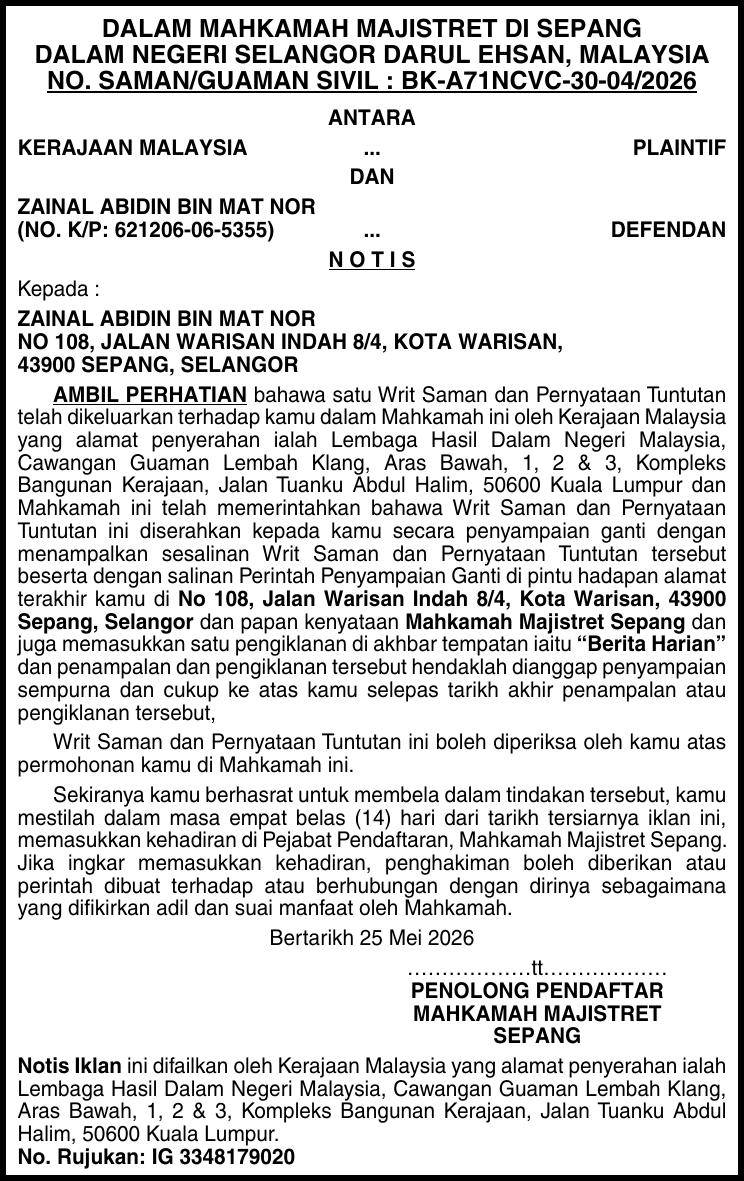 DALAM MAHKAMAH MAJISTRET DI SEPANG
DALAM NEGERI SELANGOR DARUL EHSAN, MALAYSIA
NO. SAMAN/GUAMAN SIVIL : BK-A71NCVC-30-04/2026

ANTARA

KERAJAAN MALAYSIA ... PLAINTIF

DAN

ZAINAL ABIDIN BIN MAT NOR
(NO. K/P: 621206-06-5355) ... DEFENDAN

N O T I S

Kepada :

ZAINAL ABIDIN BIN MAT NOR
NO 108, JALAN WARISAN INDAH 8/4, KOTA WARISAN,
43900 SEPANG, SELANGOR

AMBIL PERHATIAN bahawa satu Writ Saman dan Pernyataan Tuntutan telah dikeluarkan terhadap kamu dalam Mahkamah ini oleh Kerajaan Malaysia yang alamat penyerahan ialah Lembaga Hasil Dalam Negeri Malaysia, Cawangan Guaman Lembah Klang, Aras Bawah, 1, 2 & 3, Kompleks Bangunan Kerajaan, Jalan Tuanku Abdul Halim, 50600 Kuala Lumpur dan Mahkamah ini telah memerintahkan bahawa Writ Saman dan Pernyataan Tuntutan ini diserahkan kepada kamu secara penyampaian ganti dengan menampalkan sesalinan Writ Saman dan Pernyataan Tuntutan tersebut beserta dengan salinan Perintah Penyampaian Ganti di pintu hadapan alamat terakhir kamu di No 108, Jalan Warisan Indah 8/4, Kota Warisan, 43900 Sepang, Selangor dan papan kenyataan Mahkamah Majistret Sepang dan juga memasukkan satu pengiklanan di akhbar tempatan iaitu “Berita Harian” dan penampalan dan pengiklanan tersebut hendaklah dianggap penyampaian sempurna dan cukup ke atas kamu selepas tarikh akhir penampalan atau pengiklanan tersebut,

Writ Saman dan Pernyataan Tuntutan ini boleh diperiksa oleh kamu atas permohonan kamu di Mahkamah ini.

Sekiranya kamu berhasrat untuk membela dalam tindakan tersebut, kamu mestilah dalam masa empat belas (14) hari dari tarikh tersiarnya iklan ini, memasukkan kehadiran di Pejabat Pendaftaran, Mahkamah Majistret Sepang. Jika ingkar memasukkan kehadiran, penghakiman boleh diberikan atau perintah dibuat terhadap atau berhubungan dengan dirinya sebagaimana yang difikirkan adil dan suai manfaat oleh Mahkamah.

Bertarikh 25 Mei 2026

………………tt………………
PENOLONG PENDAFTAR
MAHKAMAH MAJISTRET
SEPANG

Notis Iklan ini difailkan oleh Kerajaan Malaysia yang alamat penyerahan ialah Lembaga Hasil Dalam Negeri Malaysia, Cawangan Guaman Lembah Klang, Aras Bawah, 1, 2 & 3, Kompleks Bangunan Kerajaan, Jalan Tuanku Abdul Halim, 50600 Kuala Lumpur.
No. Rujukan: IG 3348179020